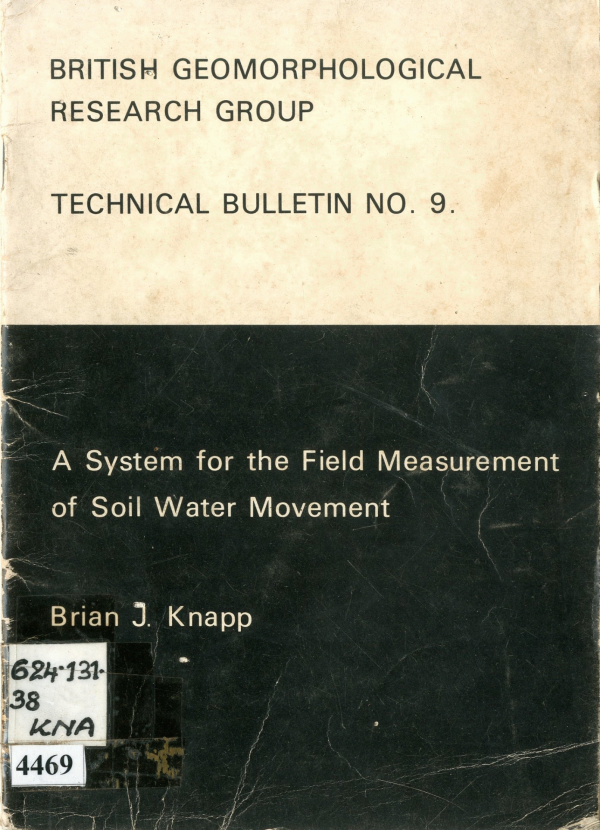 BRITISH GEOMORPHOLOGICAL
RESEARCH GROUP

TECHNICAL BULLETIN NO. 9.

A System for the Field Measurement of Soil Water Movement

Brian J. Knapp

624·131·
38
KNA

4469